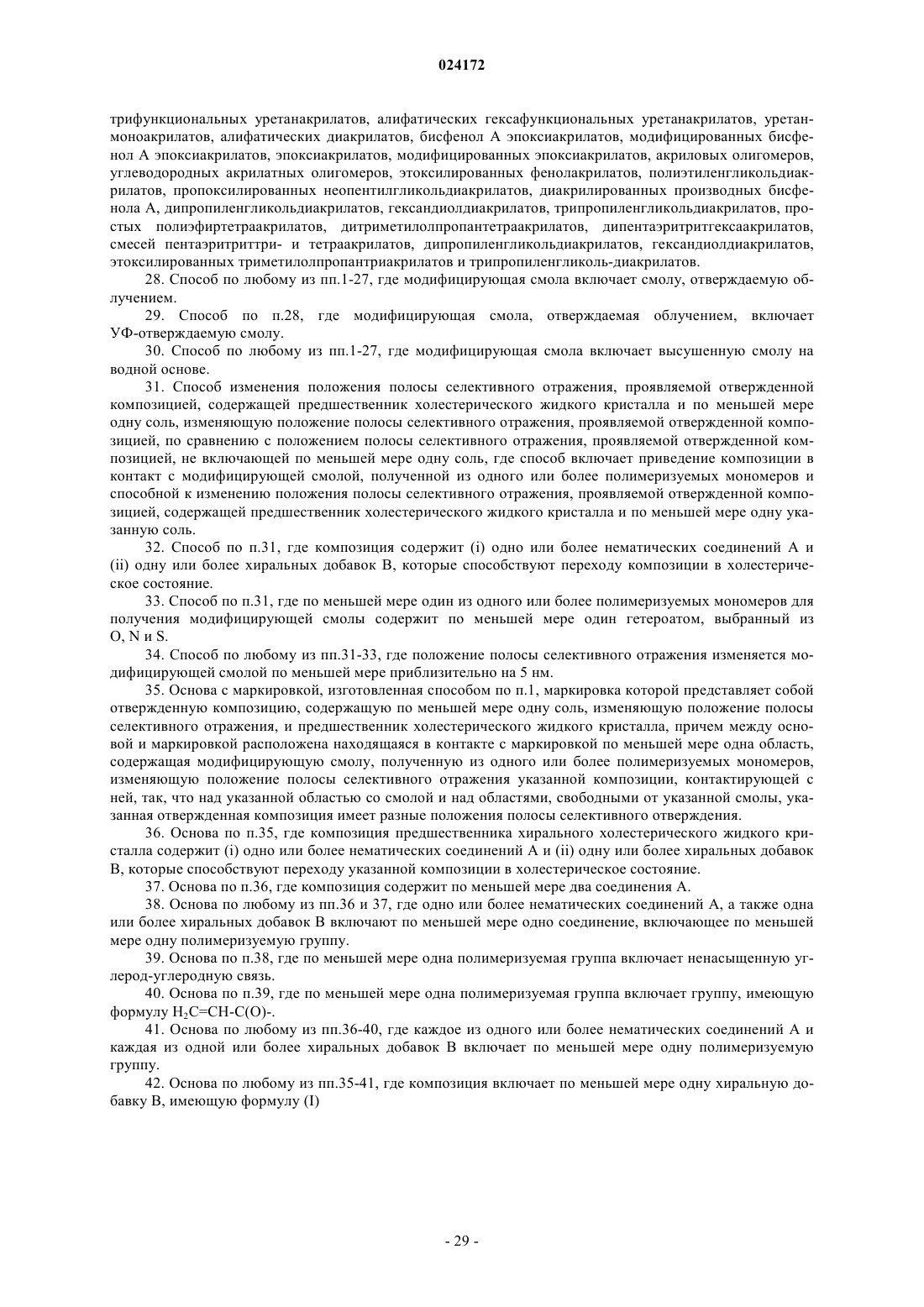 024172

трифункциональных уретанакрилатов, алифатических гексафункциональных уретанакрилатов, уретанмоноакрилатов, алифатических диакрилатов, бисфенол А эпоксиакрилатов, модифицированных бисфенол А эпоксиакрилатов, эпоксиакрилатов, модифицированных эпоксиакрилатов, акриловых олигомеров, углеводородных акрилатных олигомеров, этоксилированных фенолакрилатов, полиэтиленгликольдиакрилатов, пропоксилированных неопентилгликольдиакрилатов, диакрилированных производных бисфенола А, дипропиленгликольдиакрилатов, гександиолдиакрилатов, трипропиленгликольдиакрилатов, простых полиэфиртетраакрилатов, дитриметилолпропантетраакрилатов, дипентаэритритгексаакрилатов, смесей пентаэритриттри- и тетраакрилатов, дипропиленгликольдиакрилатов, гександиолдиакрилатов, этоксилированных триметилолпропантриакрилатов и трипропиленгликоль-диакрилатов.

28. Способ по любому из пп.1-27, где модифицирующая смола включает смолу, отверждаемую облучением.

29. Способ по п.28, где модифицирующая смола, отверждаемая облучением, включает УФ-отверждаемую смолу.

30. Способ по любому из пп.1-27, где модифицирующая смола включает высушенную смолу на водной основе.

31. Способ изменения положения полосы селективного отражения, проявляемой отвержденной композицией, содержащей предшественник холестерического жидкого кристалла и по меньшей мере одну соль, изменяющую положение полосы селективного отражения, проявляемой отвержденной композицией, по сравнению с положением полосы селективного отражения, проявляемой отвержденной композицией, не включающей по меньшей мере одну соль, где способ включает приведение композиции в контакт с модифицирующей смолой, полученной из одного или более полимеризуемых мономеров и способной к изменению положения полосы селективного отражения, проявляемой отвержденной композицией, содержащей предшественник холестерического жидкого кристалла и по меньшей мере одну указанную соль.

32. Способ по п.31, где композиция содержит (i) одно или более нематических соединений А и (ii) одну или более хиральных добавок В, которые способствуют переходу композиции в холестерическое состояние.

33. Способ по п.31, где по меньшей мере один из одного или более полимеризуемых мономеров для получения модифицирующей смолы содержит по меньшей мере один гетероатом, выбранный из O, N и S.

34. Способ по любому из пп.31-33, где положение полосы селективного отражения изменяется модифицирующей смолой по меньшей мере приблизительно на 5 нм.

35. Основа с маркировкой, изготовленная способом по п.1, маркировка которой представляет собой отвержденную композицию, содержащую по меньшей мере одну соль, изменяющую положение полосы селективного отражения, и предшественник холестерического жидкого кристалла, причем между основой и маркировкой расположена находящаяся в контакте с маркировкой по меньшей мере одна область, содержащая модифицирующую смолу, полученную из одного или более полимеризуемых мономеров, изменяющую положение полосы селективного отражения указанной композиции, контактирующей с ней, так, что над указанной областью со смолой и над областями, свободными от указанной смолы, указанная отвержденная композиция имеет разные положения полосы селективного отверждения.

36. Основа по п.35, где композиция предшественника хирального холестерического жидкого кристалла содержит (i) одно или более нематических соединений А и (ii) одну или более хиральных добавок В, которые способствуют переходу указанной композиции в холестерическое состояние.

37. Основа по п.36, где композиция содержит по меньшей мере два соединения А.

38. Основа по любому из пп.36 и 37, где одно или более нематических соединений А, а также одна или более хиральных добавок В включают по меньшей мере одно соединение, включающее по меньшей мере одну полимеризуемую группу.

39. Основа по п.38, где по меньшей мере одна полимеризуемая группа включает ненасыщенную углерод-углеродную связь.

40. Основа по п.39, где по меньшей мере одна полимеризуемая группа включает группу, имеющую формулу $H_2C=CH-C(O)-$.

41. Основа по любому из пп.36-40, где каждое из одного или более нематических соединений А и каждая из одной или более хиральных добавок В включает по меньшей мере одну полимеризуемую группу.

42. Основа по любому из пп.35-41, где композиция включает по меньшей мере одну хиральную добавку В, имеющую формулу (I)

- 29 -